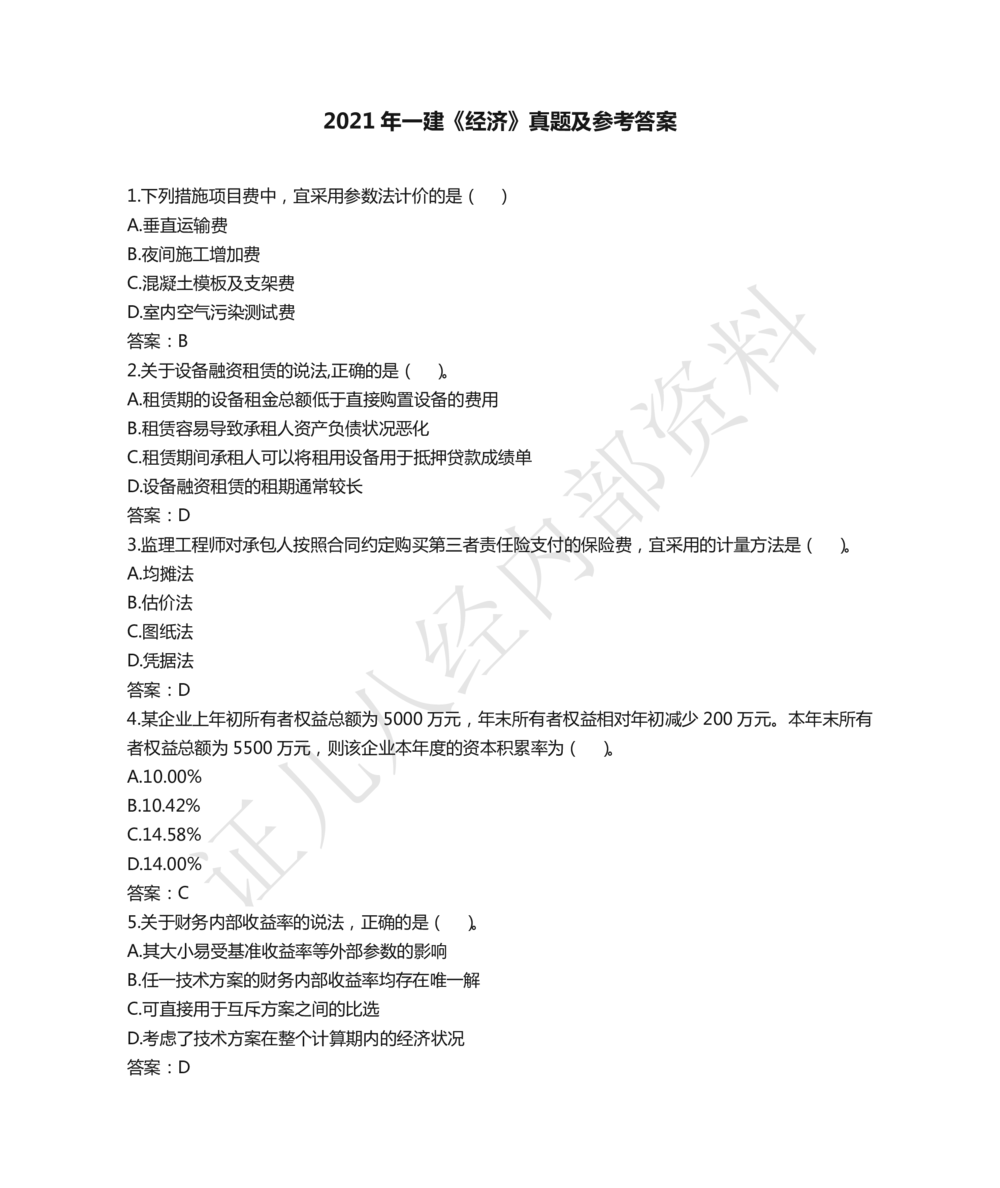 2021 年一建《经济》真题及参考答案

1.下列措施项目费中，宜采用参数法计价的是（　）
A.垂直运输费
B.夜间施工增加费
C.混凝土模板及支架费
D.室内空气污染测试费
答案：B
2.关于设备融资租赁的说法,正确的是（　）。
A.租赁期的设备租金总额低于直接购置设备的费用
B.租赁容易导致承租人资产负债状况恶化
C.租赁期间承租人可以将租用设备用于抵押贷款成绩单
D.设备融资租赁的租期通常较长
答案：D
3.监理工程师对承包人按照合同约定购买第三者责任险支付的保险费，宜采用的计量方法是（　）。
A.均摊法
B.估价法
C.图纸法
D.凭据法
答案：D
4.某企业上年初所有者权益总额为 5000 万元，年末所有者权益相对年初减少 200 万元。本年末所有者权益总额为 5500 万元，则该企业本年度的资本积累率为（　）。
A.10.00%
B.10.42%
C.14.58%
D.14.00%
答案：C
5.关于财务内部收益率的说法，正确的是（　）。
A.其大小易受基准收益率等外部参数的影响
B.任一技术方案的财务内部收益率均存在唯一解
C.可直接用于互斥方案之间的比选
D.考虑了技术方案在整个计算期内的经济状况
答案：D

证儿人经内部资料